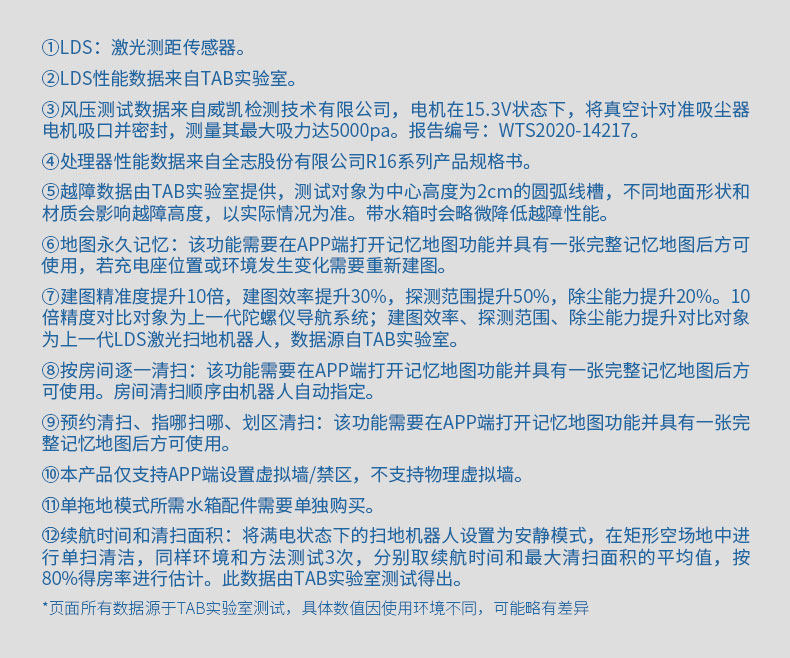 ①LDS：激光测距传感器。

②LDS性能数据来自TAB实验室。

③风压测试数据来自威凯检测技术有限公司，电机在15.3V状态下，将真空计对准吸尘器电机吸口并密封，测量其最大吸力达5000pa。报告编号：WTS2020-14217。

④处理器性能数据来自全志股份有限公司R16系列产品规格书。

⑤越障数据由TAB实验室提供，测试对象为中心高度为2cm的圆弧线槽，不同地面形状和材质会影响越障高度，以实际情况为准。带水箱时会略微降低越障性能。

⑥地图永久记忆：该功能需要在APP端打开记忆地图功能并具有一张完整记忆地图后方可使用，若充电座位置或环境发生变化需要重新建图。

⑦建图精准度提升10倍，建图效率提升30%，探测范围提升50%，除尘能力提升20%。10倍精度对比对象为上一代陀螺仪导航系统；建图效率、探测范围、除尘能力提升对比对象为上一代LDS激光扫地机器人，数据源自TAB实验室。

⑧按房间逐一清扫：该功能需要在APP端打开记忆地图功能并具有一张完整记忆地图后方可使用。房间清扫顺序由机器人自动指定。

⑨预约清扫、指哪扫哪、划区清扫：该功能需要在APP端打开记忆地图功能并具有一张完整记忆地图后方可使用。

⑩本产品仅支持APP端设置虚拟墙/禁区，不支持物理虚拟墙。

⑪单拖地模式所需水箱配件需要单独购买。

⑫续航时间和清扫面积：将满电状态下的扫地机器人设置为安静模式，在矩形空场地中进行单扫清洁，同样环境和方法测试3次，分别取续航时间和最大清扫面积的平均值，按80%得房率进行估计。此数据由TAB实验室测试得出。

*页面所有数据源于TAB实验室测试，具体数值因使用环境不同，可能略有差异